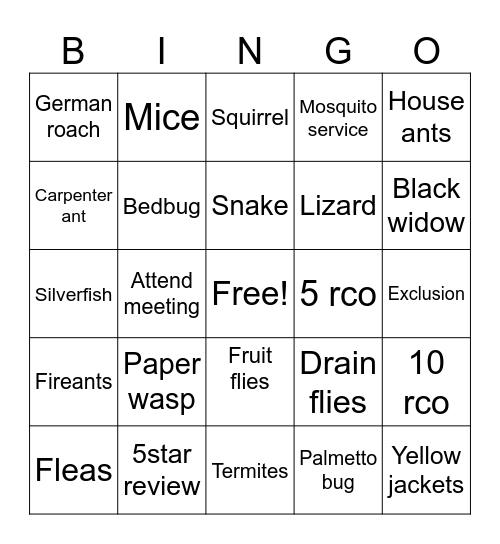 | B | I | N | G | O |
|---|---|---|---|---|
| German roach | Mice | Squirrel | Mosquito service | House ants |
| Carpenter ant | Bedbug | Snake | Lizard | Black widow |
| Silverfish | Attend meeting | Free! | 5 rco | Exclusion |
| Fireants | Paper wasp | Fruit flies | Drain flies | 10 rco |
| Fleas | 5star review | Termites | Palmetto bug | Yellow jackets |